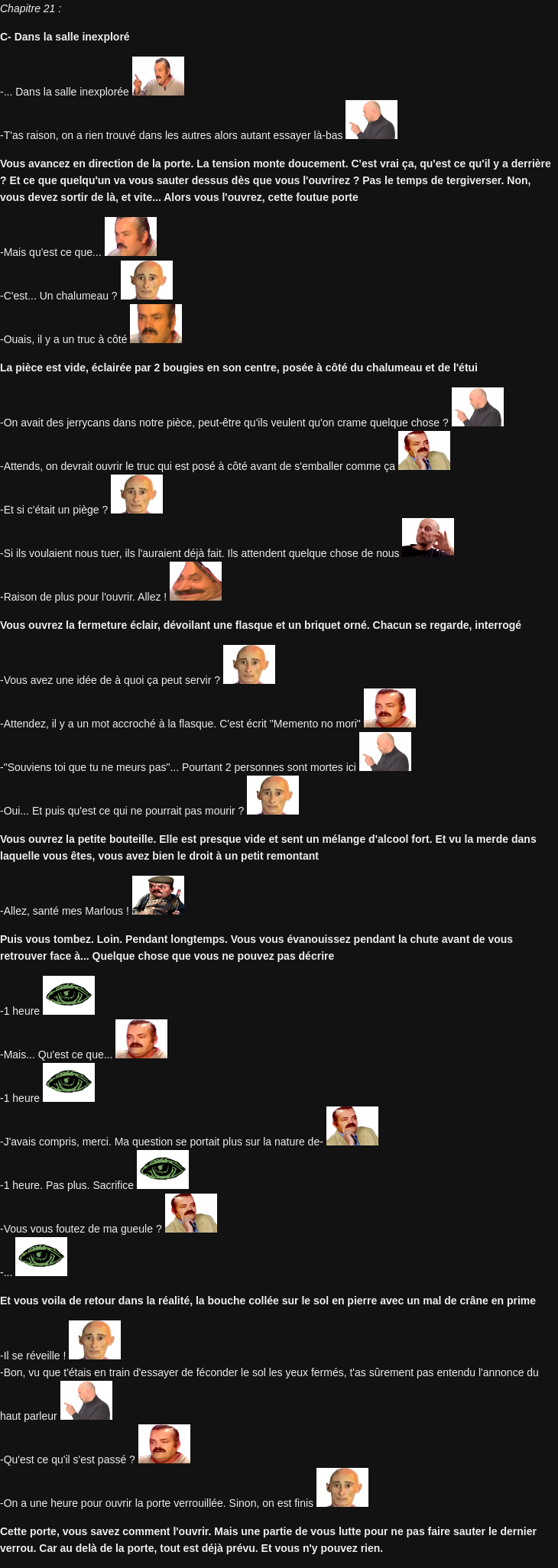 Chapitre 21 :

C- Dans la salle inexploré

-... Dans la salle inexplorée

-T'as raison, on a rien trouvé dans les autres alors autant essayer là-bas

Vous avancez en direction de la porte. La tension monte doucement. C'est vrai ça, qu'est ce qu'il y a derrière ? Et ce que quelqu'un va vous sauter dessus dès que vous l'ouvrirez ? Pas le temps de tergiverser. Non, vous devez sortir de là, et vite... Alors vous l'ouvrez, cette foutue porte

-Mais qu'est ce que...

-C'est... Un chalumeau ?

-Ouais, il y a un truc à côté

La pièce est vide, éclairée par 2 bougies en son centre, posée à côté du chalumeau et de l'étui

-On avait des jerrycans dans notre pièce, peut-être qu'ils veulent qu'on crame quelque chose ?

-Attends, on devrait ouvrir le truc qui est posé à côté avant de s'emballer comme ça

-Et si c'était un piège ?

-Si ils voulaient nous tuer, ils l'auraient déjà fait. Ils attendent quelque chose de nous

-Raison de plus pour l'ouvrir. Allez !

Vous ouvrez la fermeture éclair, dévoilant une flasque et un briquet orné. Chacun se regarde, interrogé

-Vous avez une idée de à quoi ça peut servir ?

-Attendez, il y a un mot accroché à la flasque. C'est écrit "Memento no mori"

-"Souviens toi que tu ne meurs pas"... Pourtant 2 personnes sont mortes ici

-Oui... Et puis qu'est ce qui ne pourrait pas mourir ?

Vous ouvrez la petite bouteille. Elle est presque vide et sent un mélange d'alcool fort. Et vu la merde dans laquelle vous êtes, vous avez bien le droit à un petit remontant

-Allez, santé mes Marlous !

Puis vous tombez. Loin. Pendant longtemps. Vous vous évanouissez pendant la chute avant de vous retrouver face à... Quelque chose que vous ne pouvez pas décrire

-1 heure

-Mais... Qu'est ce que...

-1 heure

-J'avais compris, merci. Ma question se portait plus sur la nature de-

-1 heure. Pas plus. Sacrifice

-Vous vous foutez de ma gueule ?

-...

Et vous voila de retour dans la réalité, la bouche collée sur le sol en pierre avec un mal de crâne en prime

-Il se réveille !
-Bon, vu que t'étais en train d'essayer de féconder le sol les yeux fermés, t'as sûrement pas entendu l'annonce du haut parleur

-Qu'est ce qu'il s'est passé ?

-On a une heure pour ouvrir la porte verrouillée. Sinon, on est finis

Cette porte, vous savez comment l'ouvrir. Mais une partie de vous lutte pour ne pas faire sauter le dernier verrou. Car au delà de la porte, tout est déjà prévu. Et vous n'y pouvez rien.